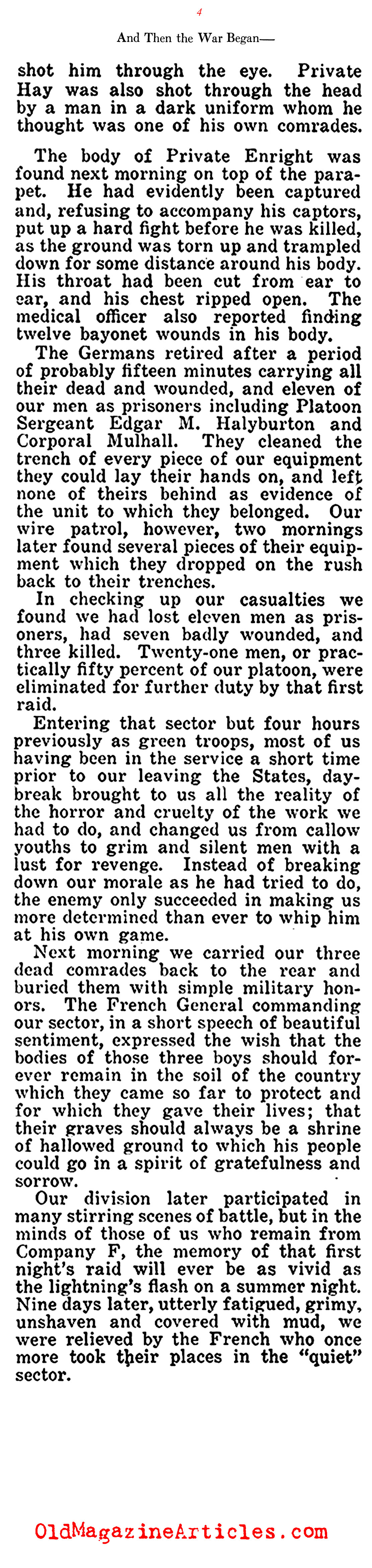 4

And Then the War Began—

shot him through the eye. Private Hay was also shot through the head by a man in a dark uniform whom he thought was one of his own comrades.

The body of Private Enright was found next morning on top of the parapet. He had evidently been captured and, refusing to accompany his captors, put up a hard fight before he was killed, as the ground was torn up and trampled down for some distance around his body. His throat had been cut from ear to ear, and his chest ripped open. The medical officer also reported finding twelve bayonet wounds in his body.

The Germans retired after a period of probably fifteen minutes carrying all their dead and wounded, and eleven of our men as prisoners including Platoon Sergeant Edgar M. Halyburton and Corporal Mulhall. They cleaned the trench of every piece of our equipment they could lay their hands on, and left none of theirs behind as evidence of the unit to which they belonged. Our wire patrol, however, two mornings later found several pieces of their equipment which they dropped on the rush back to their trenches.

In checking up our casualties we found we had lost eleven men as prisoners, had seven badly wounded, and three killed. Twenty-one men, or practically fifty percent of our platoon, were eliminated for further duty by that first raid.

Entering that sector but four hours previously as green troops, most of us having been in the service a short time prior to our leaving the States, daybreak brought to us all the reality of the horror and cruelty of the work we had to do, and changed us from callow youths to grim and silent men with a lust for revenge. Instead of breaking down our morale as he had tried to do, the enemy only succeeded in making us more determined than ever to whip him at his own game.

Next morning we carried our three dead comrades back to the rear and buried them with simple military honors. The French General commanding our sector, in a short speech of beautiful sentiment, expressed the wish that the bodies of those three boys should forever remain in the soil of the country which they came so far to protect and for which they gave their lives; that their graves should always be a shrine of hallowed ground to which his people could go in a spirit of gratefulness and sorrow.

Our division later participated in many stirring scenes of battle, but in the minds of those of us who remain from Company F, the memory of that first night's raid will ever be as vivid as the lightning's flash on a summer night. Nine days later, utterly fatigued, grimy, unshaven and covered with mud, we were relieved by the French who once more took their places in the "quiet" sector.

OldMagazineArticles.com